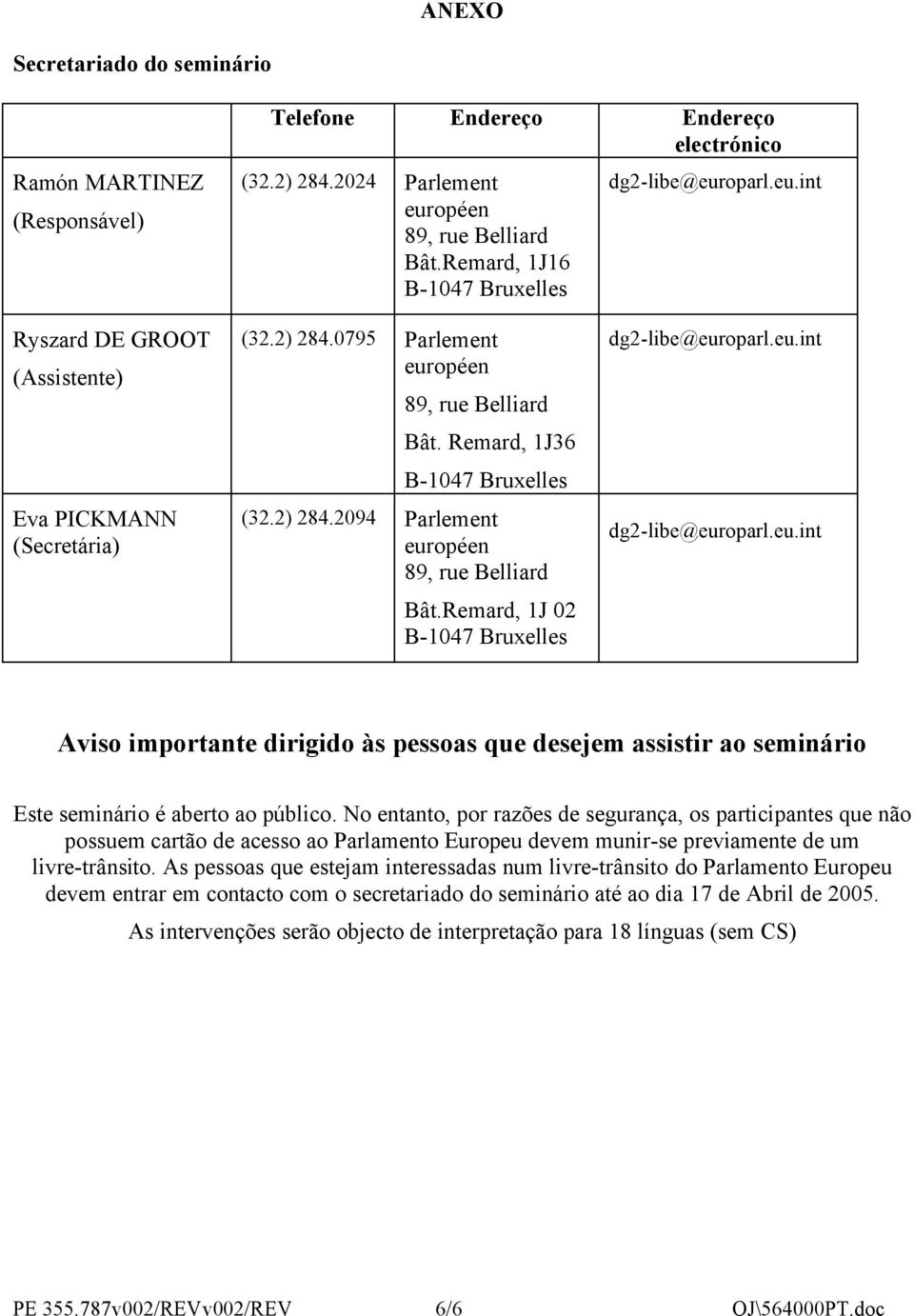 ANEXO

Secretariado do seminário

|  | Telefone | Endereço | Endereço electrónico |
|---|---|---|---|
| Ramón MARTINEZ (Responsável) | (32.2) 284.2024 | Parlement européen 89, rue Belliard Bât.Remard, 1J16 B-1047 Bruxelles | dg2-libe@europarl.eu.int |
| Ryszard DE GROOT (Assistente) | (32.2) 284.0795 | Parlement européen 89, rue Belliard Bât. Remard, 1J36 B-1047 Bruxelles | dg2-libe@europarl.eu.int |
| Eva PICKMANN (Secretária) | (32.2) 284.2094 | Parlement européen 89, rue Belliard Bât.Remard, 1J 02 B-1047 Bruxelles | dg2-libe@europarl.eu.int |

Aviso importante dirigido às pessoas que desejem assistir ao seminário

Este seminário é aberto ao público. No entanto, por razões de segurança, os participantes que não possuem cartão de acesso ao Parlamento Europeu devem munir-se previamente de um livre-trânsito. As pessoas que estejam interessadas num livre-trânsito do Parlamento Europeu devem entrar em contacto com o secretariado do seminário até ao dia 17 de Abril de 2005.

As intervenções serão objecto de interpretação para 18 línguas (sem CS)

PE 355.787v002/REVv002/REV 6/6 OJ\564000PT.doc